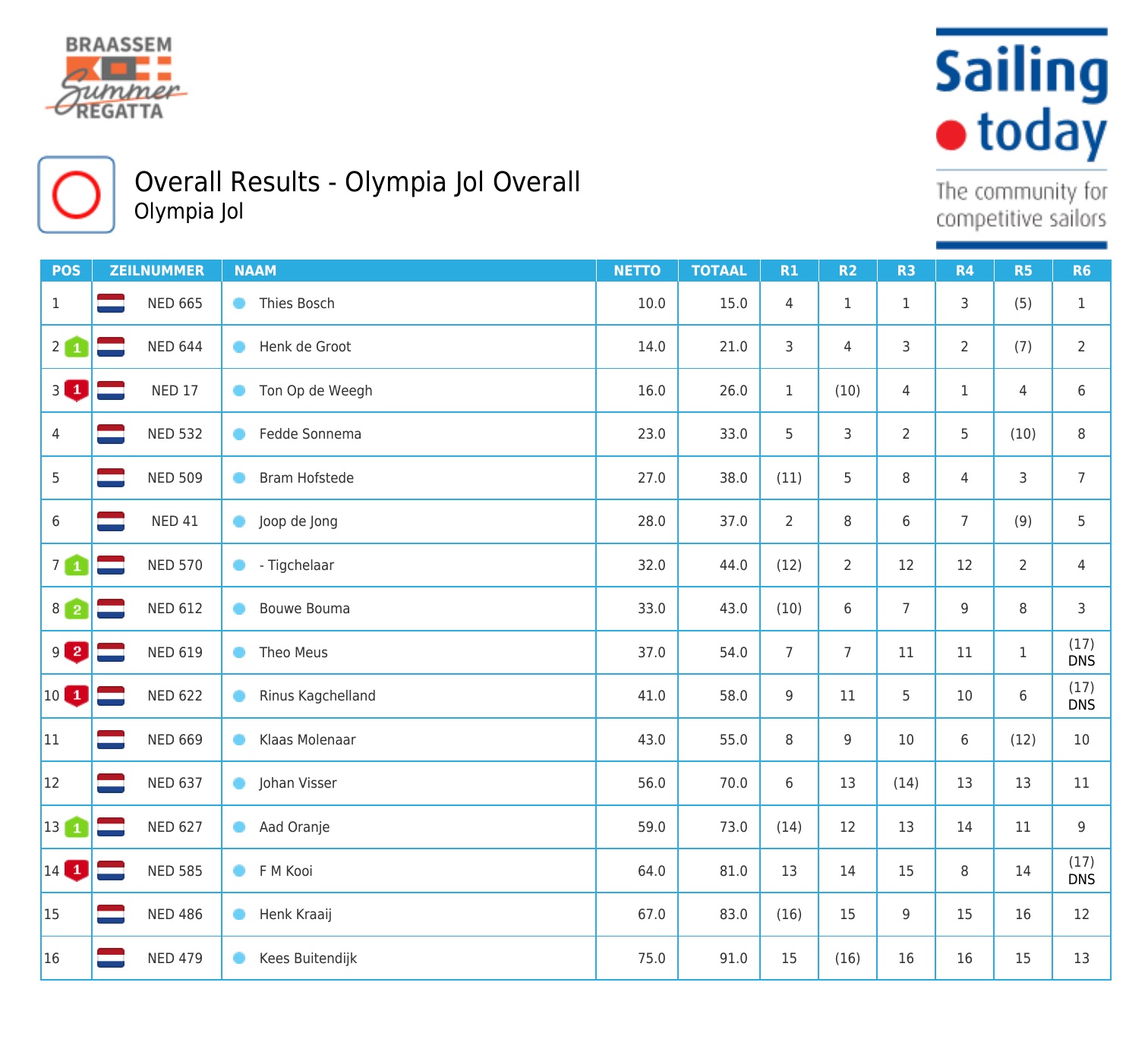 BRAASSEM Summer REGATTA

Sailing today
The community for competitive sailors

Overall Results - Olympia Jol Overall
Olympia Jol

| POS | ZEILNUMMER | NAAM | NETTO | TOTAAL | R1 | R2 | R3 | R4 | R5 | R6 |
|---|---|---|---|---|---|---|---|---|---|---|
| 1 | NED 665 | Thies Bosch | 10.0 | 15.0 | 4 | 1 | 1 | 3 | (5) | 1 |
| 2 1 | NED 644 | Henk de Groot | 14.0 | 21.0 | 3 | 4 | 3 | 2 | (7) | 2 |
| 3 1 | NED 17 | Ton Op de Weegh | 16.0 | 26.0 | 1 | (10) | 4 | 1 | 4 | 6 |
| 4 | NED 532 | Fedde Sonnema | 23.0 | 33.0 | 5 | 3 | 2 | 5 | (10) | 8 |
| 5 | NED 509 | Bram Hofstede | 27.0 | 38.0 | (11) | 5 | 8 | 4 | 3 | 7 |
| 6 | NED 41 | Joop de Jong | 28.0 | 37.0 | 2 | 8 | 6 | 7 | (9) | 5 |
| 7 1 | NED 570 | - Tigchelaar | 32.0 | 44.0 | (12) | 2 | 12 | 12 | 2 | 4 |
| 8 2 | NED 612 | Bouwe Bouma | 33.0 | 43.0 | (10) | 6 | 7 | 9 | 8 | 3 |
| 9 2 | NED 619 | Theo Meus | 37.0 | 54.0 | 7 | 7 | 11 | 11 | 1 | (17) DNS |
| 10 1 | NED 622 | Rinus Kagchelland | 41.0 | 58.0 | 9 | 11 | 5 | 10 | 6 | (17) DNS |
| 11 | NED 669 | Klaas Molenaar | 43.0 | 55.0 | 8 | 9 | 10 | 6 | (12) | 10 |
| 12 | NED 637 | Johan Visser | 56.0 | 70.0 | 6 | 13 | (14) | 13 | 13 | 11 |
| 13 1 | NED 627 | Aad Oranje | 59.0 | 73.0 | (14) | 12 | 13 | 14 | 11 | 9 |
| 14 1 | NED 585 | F M Kooi | 64.0 | 81.0 | 13 | 14 | 15 | 8 | 14 | (17) DNS |
| 15 | NED 486 | Henk Kraaij | 67.0 | 83.0 | (16) | 15 | 9 | 15 | 16 | 12 |
| 16 | NED 479 | Kees Buitendijk | 75.0 | 91.0 | 15 | (16) | 16 | 16 | 15 | 13 |